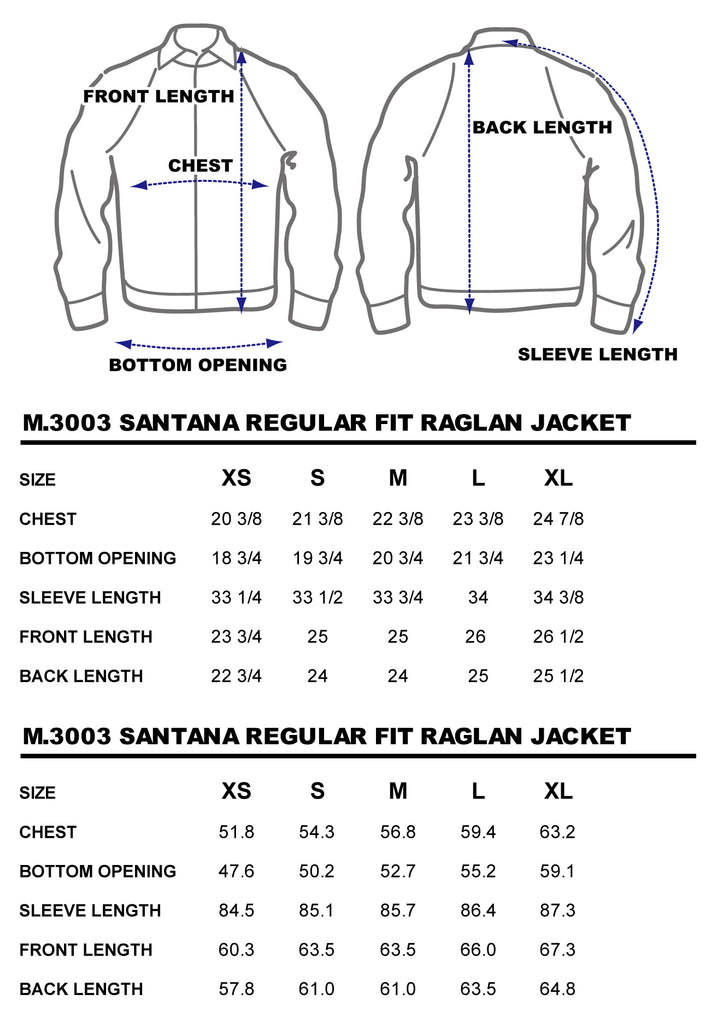 FRONT LENGTH

CHEST

BOTTOM OPENING

BACK LENGTH

SLEEVE LENGTH

M.3003 SANTANA REGULAR FIT RAGLAN JACKET

| SIZE | XS | S | M | L | XL |
|---|---|---|---|---|---|
| CHEST | 20 3/8 | 21 3/8 | 22 3/8 | 23 3/8 | 24 7/8 |
| BOTTOM OPENING | 18 3/4 | 19 3/4 | 20 3/4 | 21 3/4 | 23 1/4 |
| SLEEVE LENGTH | 33 1/4 | 33 1/2 | 33 3/4 | 34 | 34 3/8 |
| FRONT LENGTH | 23 3/4 | 25 | 25 | 26 | 26 1/2 |
| BACK LENGTH | 22 3/4 | 24 | 24 | 25 | 25 1/2 |

M.3003 SANTANA REGULAR FIT RAGLAN JACKET

| SIZE | XS | S | M | L | XL |
|---|---|---|---|---|---|
| CHEST | 51.8 | 54.3 | 56.8 | 59.4 | 63.2 |
| BOTTOM OPENING | 47.6 | 50.2 | 52.7 | 55.2 | 59.1 |
| SLEEVE LENGTH | 84.5 | 85.1 | 85.7 | 86.4 | 87.3 |
| FRONT LENGTH | 60.3 | 63.5 | 63.5 | 66.0 | 67.3 |
| BACK LENGTH | 57.8 | 61.0 | 61.0 | 63.5 | 64.8 |